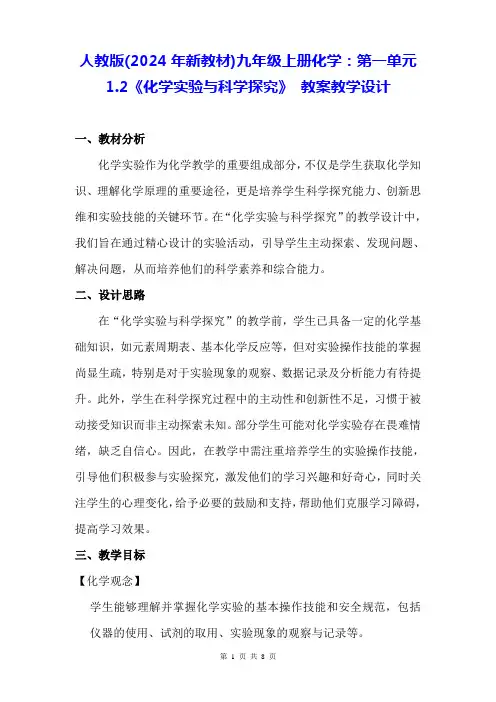 人教版(2024 年新教材)九年级上册化学：第一单元 1.2《化学实验与科学探究》 教案教学设计

一、教材分析

化学实验作为化学教学的重要组成部分，不仅是学生获取化学知识、理解化学原理的重要途径，更是培养学生科学探究能力、创新思维和实验技能的关键环节。在“化学实验与科学探究”的教学设计中，我们旨在通过精心设计的实验活动，引导学生主动探索、发现问题、解决问题，从而培养他们的科学素养和综合能力。

二、设计思路

在“化学实验与科学探究”的教学前，学生已具备一定的化学基础知识，如元素周期表、基本化学反应等，但对实验操作技能的掌握尚显生疏，特别是对于实验现象的观察、数据记录及分析能力有待提升。此外，学生在科学探究过程中的主动性和创新性不足，习惯于被动接受知识而非主动探索未知。部分学生可能对化学实验存在畏难情绪，缺乏自信心。因此，在教学中需注重培养学生的实验操作技能，引导他们积极参与实验探究，激发他们的学习兴趣和好奇心，同时关注学生的心理变化，给予必要的鼓励和支持，帮助他们克服学习障碍，提高学习效果。

三、教学目标

【化学观念】

学生能够理解并掌握化学实验的基本操作技能和安全规范，包括仪器的使用、试剂的取用、实验现象的观察与记录等。

第 1 页 共 8 页